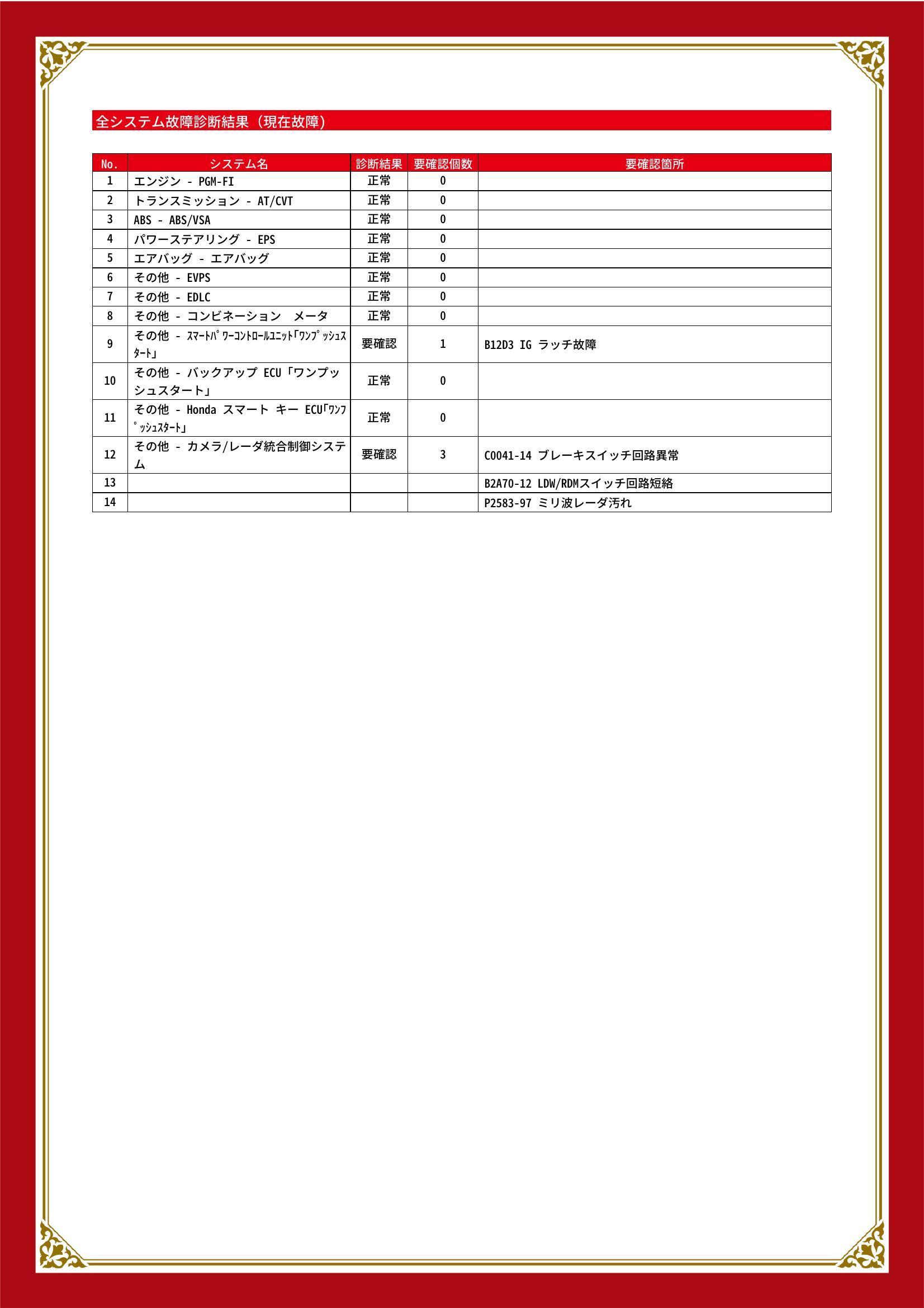 全システム故障診断結果（現在故障）

| No. | システム名 | 診断結果 | 要確認個数 | 要確認箇所 |
|---|---|---|---|---|
| 1 | エンジン - PGM-FI | 正常 | 0 | |
| 2 | トランスミッション - AT/CVT | 正常 | 0 | |
| 3 | ABS - ABS/VSA | 正常 | 0 | |
| 4 | パワーステアリング - EPS | 正常 | 0 | |
| 5 | エアバッグ - エアバッグ | 正常 | 0 | |
| 6 | その他 - EVPS | 正常 | 0 | |
| 7 | その他 - EDLC | 正常 | 0 | |
| 8 | その他 - コンビネーション メータ | 正常 | 0 | |
| 9 | その他 - ｽﾏｰﾄﾊﾟﾜｰｺﾝﾄﾛｰﾙﾕﾆｯﾄ｢ﾜﾝﾌﾟｯｼｭｽﾀｰﾄ｣ | 要確認 | 1 | B12D3 IG ラッチ故障 |
| 10 | その他 - バックアップ ECU「ワンプッシュスタート」 | 正常 | 0 | |
| 11 | その他 - Honda スマート キー ECU｢ﾜﾝﾌﾟｯｼｭｽﾀｰﾄ｣ | 正常 | 0 | |
| 12 | その他 - カメラ/レーダ統合制御システム | 要確認 | 3 | C0041-14 ブレーキスイッチ回路異常 |
| 13 | | | | B2A70-12 LDW/RDMスイッチ回路短絡 |
| 14 | | | | P2583-97 ミリ波レーダ汚れ |